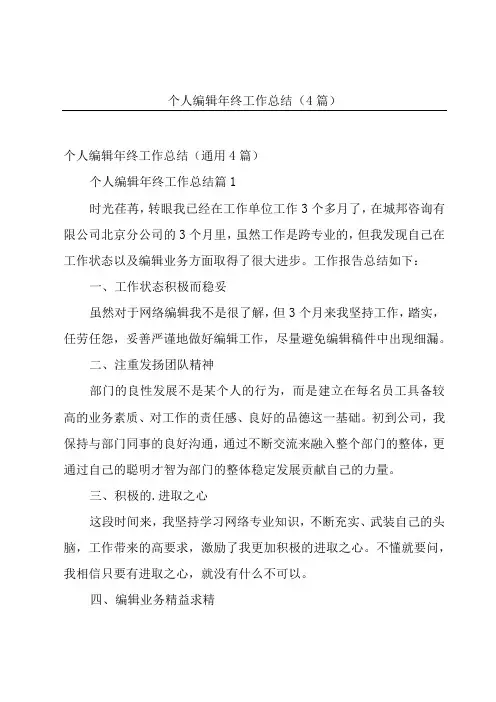 个人编辑年终工作总结（4篇）

个人编辑年终工作总结（通用4篇）

个人编辑年终工作总结篇1

时光荏苒，转眼我已经在工作单位工作3个多月了，在城邦咨询有限公司北京分公司的3个月里，虽然工作是跨专业的，但我发现自己在工作状态以及编辑业务方面取得了很大进步。工作报告总结如下：

一、工作状态积极而稳妥

虽然对于网络编辑我不是很了解，但3个月来我坚持工作，踏实，任劳任怨，妥善严谨地做好编辑工作，尽量避免编辑稿件中出现细漏。

二、注重发扬团队精神

部门的良性发展不是某个人的行为，而是建立在每名员工具备较高的业务素质、对工作的责任感、良好的品德这一基础。初到公司，我保持与部门同事的良好沟通，通过不断交流来融入整个部门的整体，更通过自己的聪明才智为部门的整体稳定发展贡献自己的力量。

三、积极的.进取之心

这段时间来，我坚持学习网络专业知识，不断充实、武装自己的头脑，工作带来的高要求，激励了我更加积极的进取之心。不懂就要问，我相信只要有进取之心，就没有什么不可以。

四、编辑业务精益求精